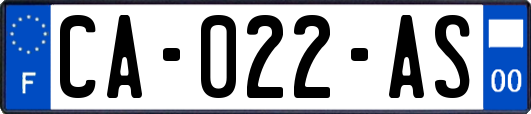 F
CA-022-AS
00